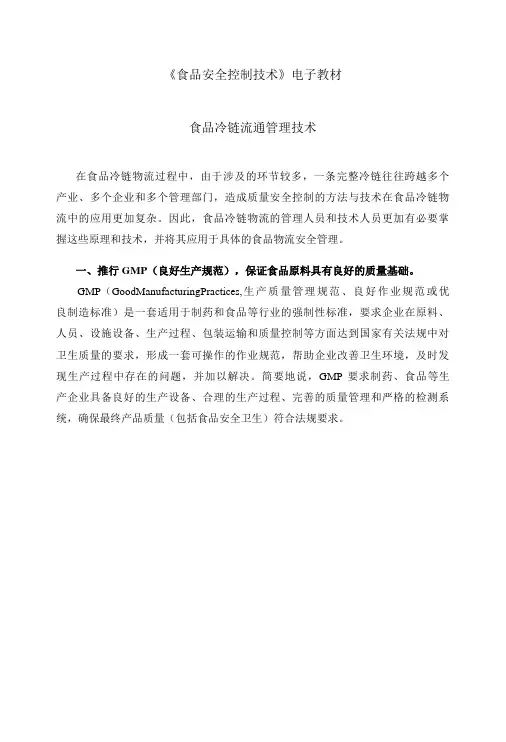 《食品安全控制技术》电子教材

食品冷链流通管理技术

在食品冷链物流过程中，由于涉及的环节较多，一条完整冷链往往跨越多个产业、多个企业和多个管理部门，造成质量安全控制的方法与技术在食品冷链物流中的应用更加复杂。因此，食品冷链物流的管理人员和技术人员更加有必要掌握这些原理和技术，并将其应用于具体的食品物流安全管理。

一、推行 GMP（良好生产规范），保证食品原料具有良好的质量基础。

GMP（GoodManufacturingPractices,生产质量管理规范、良好作业规范或优良制造标准）是一套适用于制药和食品等行业的强制性标准，要求企业在原料、人员、设施设备、生产过程、包装运输和质量控制等方面达到国家有关法规中对卫生质量的要求，形成一套可操作的作业规范，帮助企业改善卫生环境，及时发现生产过程中存在的问题，并加以解决。简要地说，GMP 要求制药、食品等生产企业具备良好的生产设备、合理的生产过程、完善的质量管理和严格的检测系统，确保最终产品质量（包括食品安全卫生）符合法规要求。